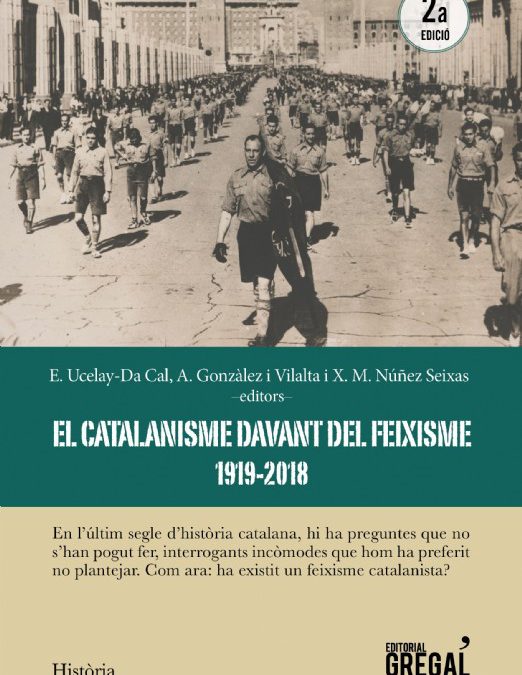 2a
EDICIÓ

E. Ucelay-Da Cal, A. Gonzàlez i Vilalta i X. M. Núñez Seixas
–editors–

EL CATALANISME DAVANT DEL FEIXISME
1919-2018

En l'últim segle d'història catalana, hi ha preguntes que no s'han pogut fer, interrogants incòmodes que hom ha preferit no plantejar. Com ara: ha existit un feixisme catalanista?

Història

EDITORIAL
GREGAL